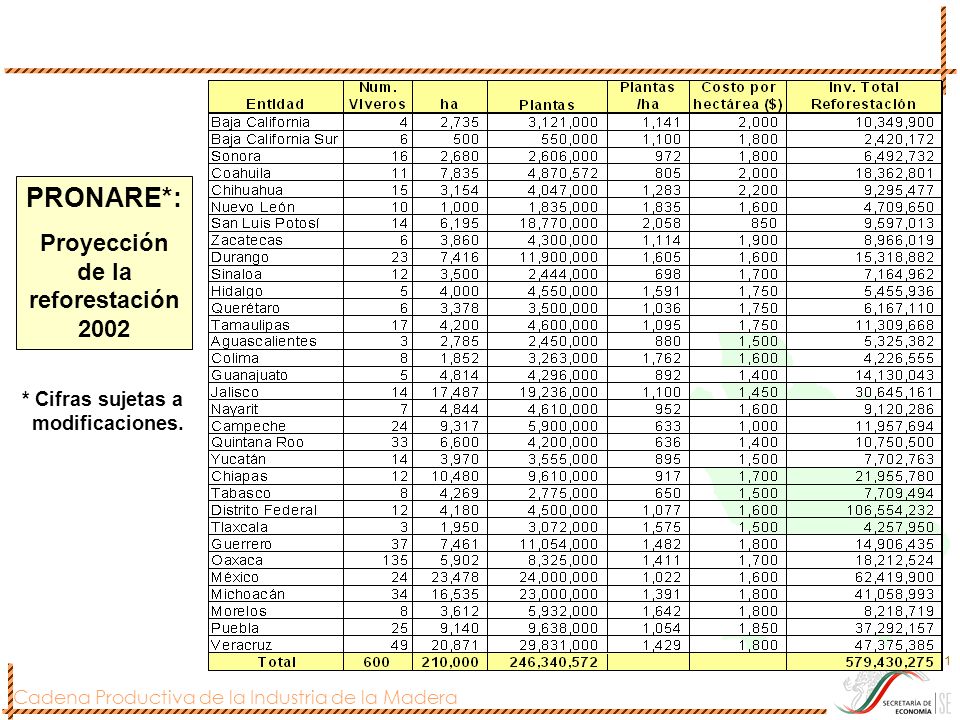 PRONARE*:

Proyección de la reforestación 2002

* Cifras sujetas a modificaciones.

| Entidad | Num. Viveros | ha | Plantas | Plantas /ha | Costo por hectárea ($) | Inv. Total Reforestación |
|---|---|---|---|---|---|---|
| Baja California | 4 | 2,735 | 3,121,000 | 1,141 | 2,000 | 10,349,900 |
| Baja California Sur | 6 | 500 | 550,000 | 1,100 | 1,800 | 2,420,172 |
| Sonora | 16 | 2,680 | 2,606,000 | 972 | 1,800 | 6,492,732 |
| Coahuila | 11 | 7,835 | 4,870,572 | 805 | 2,000 | 18,362,801 |
| Chihuahua | 15 | 3,154 | 4,047,000 | 1,283 | 2,200 | 9,295,477 |
| Nuevo León | 10 | 1,000 | 1,835,000 | 1,835 | 1,600 | 4,709,650 |
| San Luis Potosí | 14 | 6,195 | 18,770,000 | 2,058 | 850 | 9,597,013 |
| Zacatecas | 6 | 3,860 | 4,300,000 | 1,114 | 1,900 | 8,966,019 |
| Durango | 23 | 7,416 | 11,900,000 | 1,605 | 1,600 | 15,318,882 |
| Sinaloa | 12 | 3,500 | 2,444,000 | 698 | 1,700 | 7,164,962 |
| Hidalgo | 5 | 4,000 | 4,550,000 | 1,591 | 1,750 | 5,455,936 |
| Querétaro | 6 | 3,378 | 3,500,000 | 1,036 | 1,750 | 6,167,110 |
| Tamaulipas | 17 | 4,200 | 4,600,000 | 1,095 | 1,750 | 11,309,668 |
| Aguascalientes | 3 | 2,785 | 2,450,000 | 880 | 1,500 | 5,325,382 |
| Colima | 8 | 1,852 | 3,263,000 | 1,762 | 1,600 | 4,226,555 |
| Guanajuato | 5 | 4,814 | 4,296,000 | 892 | 1,400 | 14,130,043 |
| Jalisco | 14 | 17,487 | 19,236,000 | 1,100 | 1,450 | 30,645,161 |
| Nayarit | 7 | 4,844 | 4,610,000 | 952 | 1,600 | 9,120,286 |
| Campeche | 24 | 9,317 | 5,900,000 | 633 | 1,000 | 11,957,694 |
| Quintana Roo | 33 | 6,600 | 4,200,000 | 636 | 1,400 | 10,750,500 |
| Yucatán | 14 | 3,970 | 3,555,000 | 895 | 1,500 | 7,702,763 |
| Chiapas | 12 | 10,480 | 9,610,000 | 917 | 1,700 | 21,955,780 |
| Tabasco | 8 | 4,269 | 2,775,000 | 650 | 1,500 | 7,709,494 |
| Distrito Federal | 12 | 4,180 | 4,500,000 | 1,077 | 1,600 | 106,554,232 |
| Tlaxcala | 3 | 1,950 | 3,072,000 | 1,575 | 1,500 | 4,257,950 |
| Guerrero | 37 | 7,461 | 11,054,000 | 1,482 | 1,800 | 14,906,435 |
| Oaxaca | 135 | 5,902 | 8,325,000 | 1,411 | 1,700 | 18,212,524 |
| México | 24 | 23,478 | 24,000,000 | 1,022 | 1,600 | 62,419,900 |
| Michoacán | 34 | 16,535 | 23,000,000 | 1,391 | 1,800 | 41,058,993 |
| Morelos | 8 | 3,612 | 5,932,000 | 1,642 | 1,800 | 8,218,719 |
| Puebla | 25 | 9,140 | 9,638,000 | 1,054 | 1,850 | 37,292,157 |
| Veracruz | 49 | 20,871 | 29,831,000 | 1,429 | 1,800 | 47,375,385 |
| Total | 600 | 210,000 | 246,340,572 | | | 579,430,275 |

1

Cadena Productiva de la Industria de la Madera

SECRETARÍA DE ECONOMÍA SE